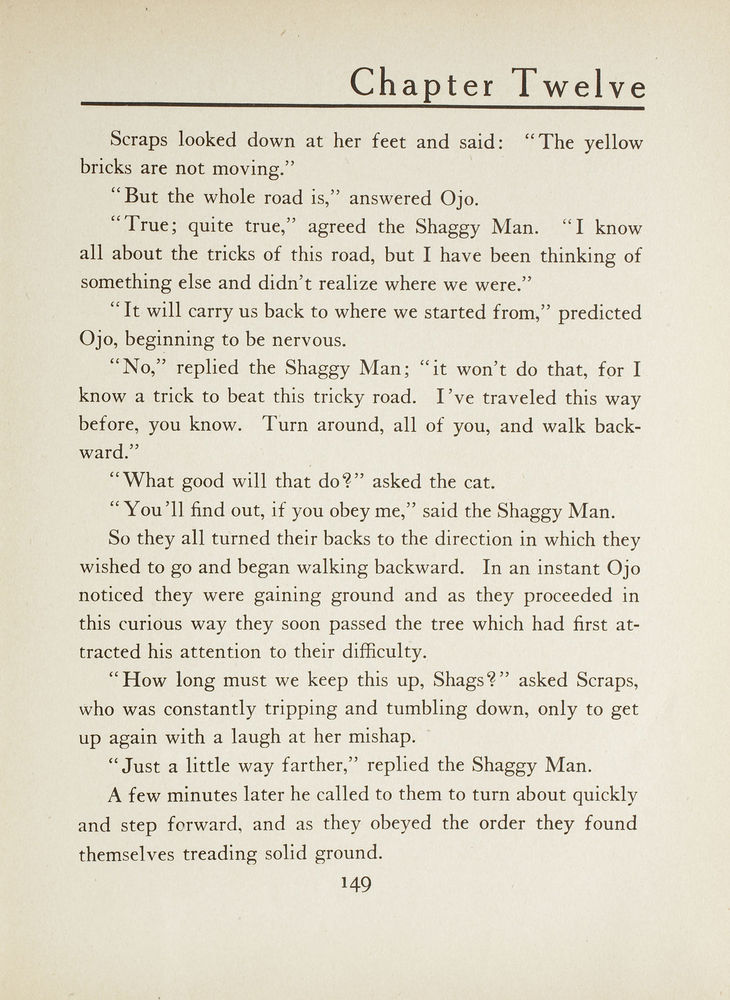 Chapter Twelve

Scraps looked down at her feet and said: "The yellow bricks are not moving."

"But the whole road is," answered Ojo.

"True; quite true," agreed the Shaggy Man. "I know all about the tricks of this road, but I have been thinking of something else and didn't realize where we were."

"It will carry us back to where we started from," predicted Ojo, beginning to be nervous.

"No," replied the Shaggy Man; "it won't do that, for I know a trick to beat this tricky road. I've traveled this way before, you know. Turn around, all of you, and walk backward."

"What good will that do?" asked the cat.

"You'll find out, if you obey me," said the Shaggy Man.

So they all turned their backs to the direction in which they wished to go and began walking backward. In an instant Ojo noticed they were gaining ground and as they proceeded in this curious way they soon passed the tree which had first attracted his attention to their difficulty.

"How long must we keep this up, Shags?" asked Scraps, who was constantly tripping and tumbling down, only to get up again with a laugh at her mishap.

"Just a little way farther," replied the Shaggy Man.

A few minutes later he called to them to turn about quickly and step forward, and as they obeyed the order they found themselves treading solid ground.

149